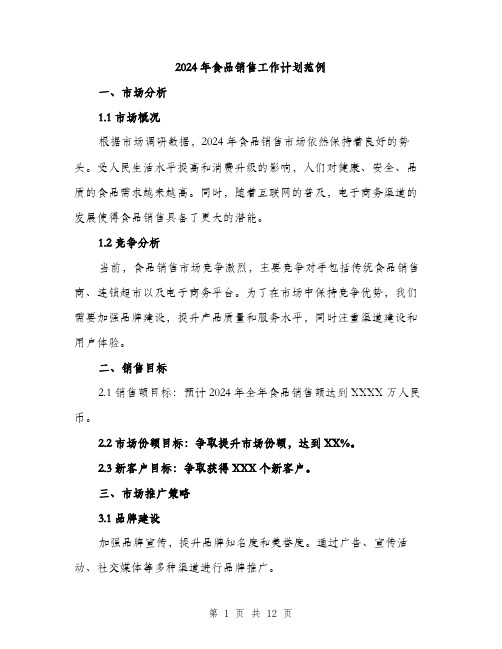 2024年食品销售工作计划范例

一、市场分析

1.1 市场概况

根据市场调研数据，2024年食品销售市场依然保持着良好的势头。受人民生活水平提高和消费升级的影响，人们对健康、安全、品质的食品需求越来越高。同时，随着互联网的普及，电子商务渠道的发展使得食品销售具备了更大的潜能。

1.2 竞争分析

当前，食品销售市场竞争激烈，主要竞争对手包括传统食品销售商、连锁超市以及电子商务平台。为了在市场中保持竞争优势，我们需要加强品牌建设，提升产品质量和服务水平，同时注重渠道建设和用户体验。

二、销售目标

2.1 销售额目标：预计2024年全年食品销售额达到XXXX万人民币。

2.2 市场份额目标：争取提升市场份额，达到XX%。

2.3 新客户目标：争取获得XXX个新客户。

三、市场推广策略

3.1 品牌建设

加强品牌宣传，提升品牌知名度和美誉度。通过广告、宣传活动、社交媒体等多种渠道进行品牌推广。

第 1 页 共 12 页